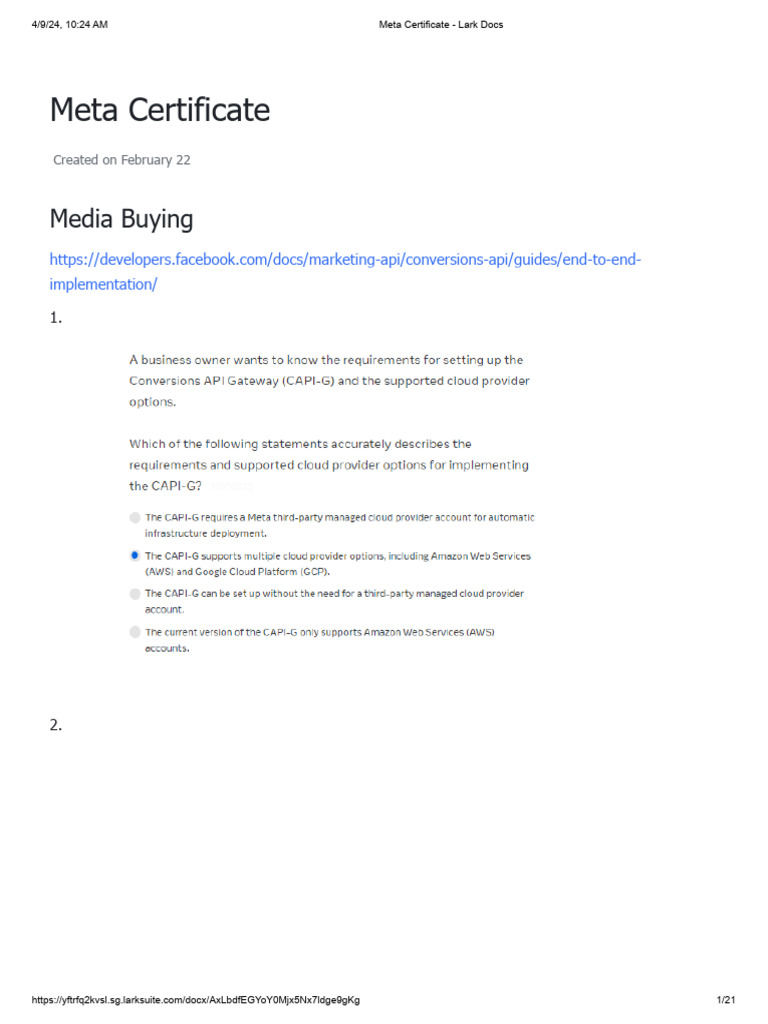 4/9/24, 10:24 AM

Meta Certificate - Lark Docs

Meta Certificate

Created on February 22

Media Buying

https://developers.facebook.com/docs/marketing-api/conversions-api/guides/end-to-end-implementation/

1.

A business owner wants to know the requirements for setting up the Conversions API Gateway (CAPI-G) and the supported cloud provider options.

Which of the following statements accurately describes the requirements and supported cloud provider options for implementing the CAPI-G?

The CAPI-G requires a Meta third-party managed cloud provider account for automatic infrastructure deployment.

The CAPI-G supports multiple cloud provider options, including Amazon Web Services (AWS) and Google Cloud Platform (GCP).

The CAPI-G can be set up without the need for a third-party managed cloud provider account.

The current version of the CAPI-G only supports Amazon Web Services (AWS) accounts.

2.

https://yftrfq2kvsl.sg.larksuite.com/docx/AxLbdfEGYoY0Mjx5Nx7ldge9gKg

1/21